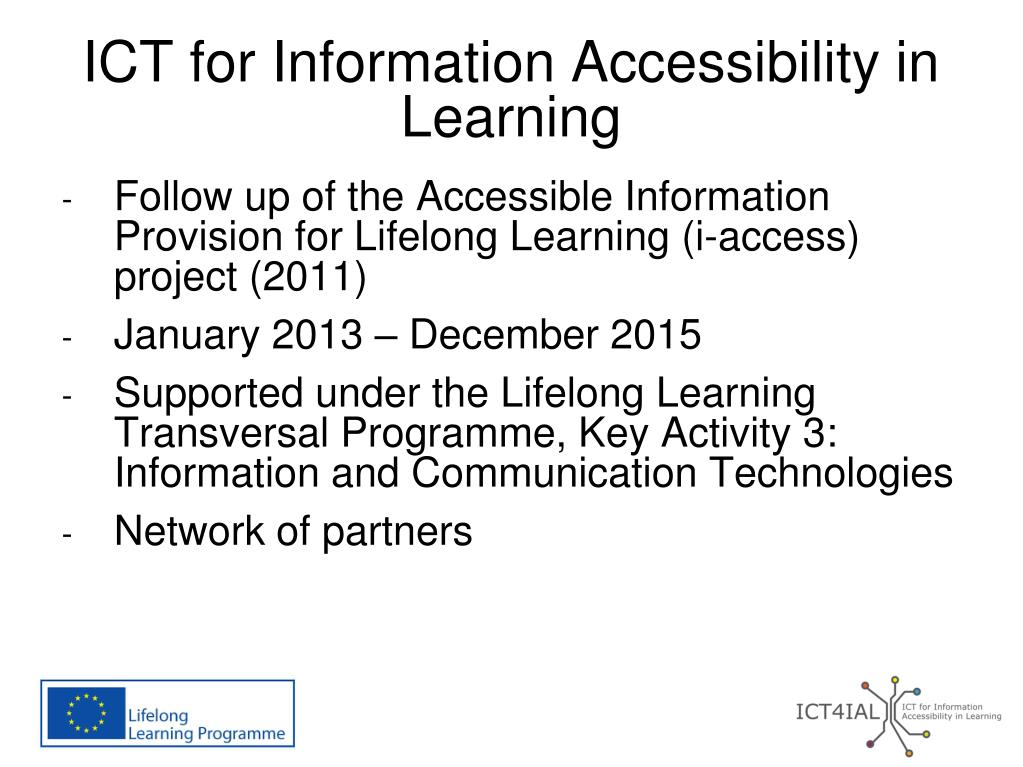 ICT for Information Accessibility in Learning

- Follow up of the Accessible Information Provision for Lifelong Learning (i-access) project (2011)
- January 2013 – December 2015
- Supported under the Lifelong Learning Transversal Programme, Key Activity 3: Information and Communication Technologies
- Network of partners

Lifelong Learning Programme

ICT4IAL ICT for Information Accessibility in Learning